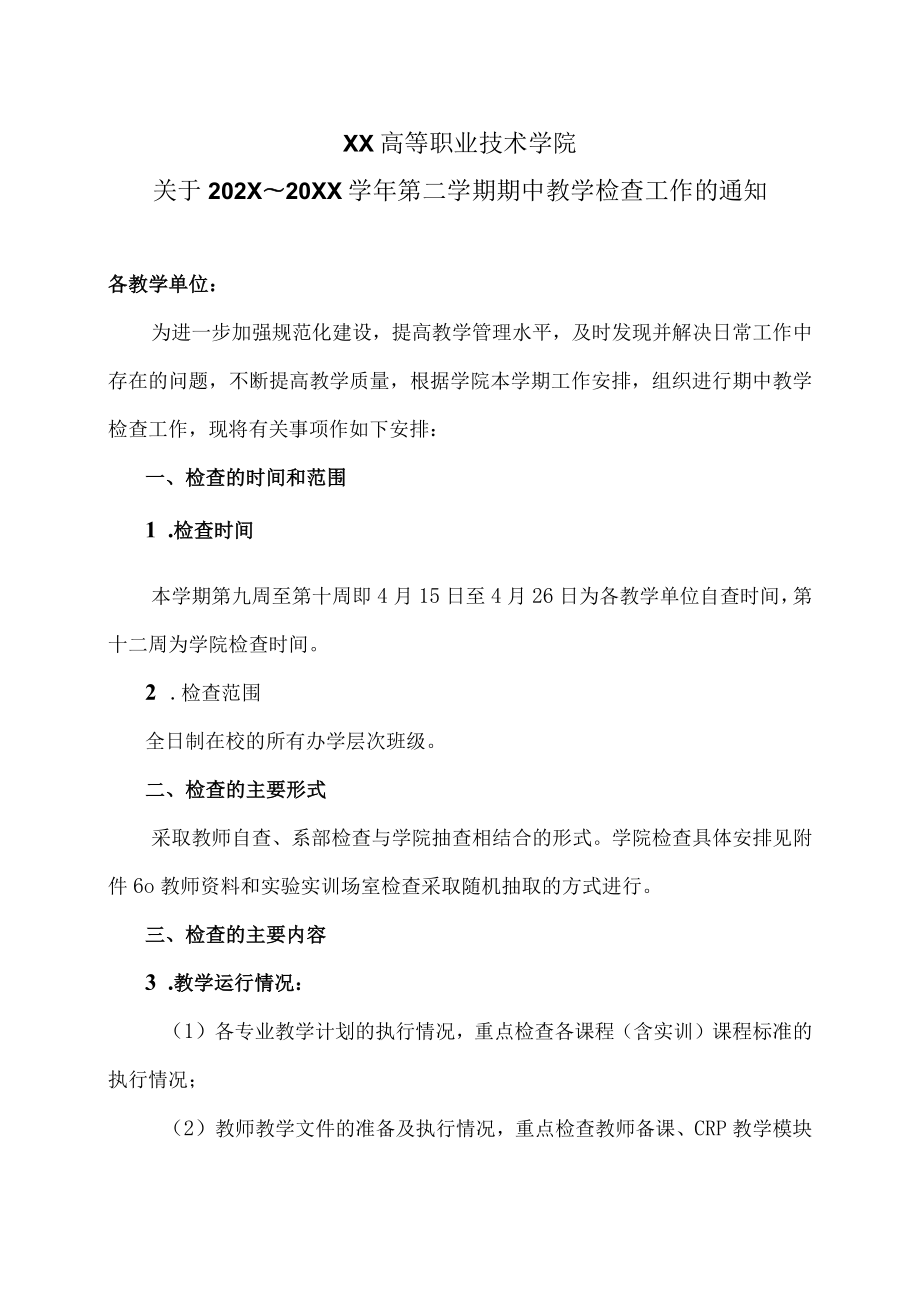 XX 高等职业技术学院
关于 202X～20XX 学年第二学期期中教学检查工作的通知

各教学单位：

为进一步加强规范化建设，提高教学管理水平，及时发现并解决日常工作中存在的问题，不断提高教学质量，根据学院本学期工作安排，组织进行期中教学检查工作，现将有关事项作如下安排：

一、检查的时间和范围

1 .检查时间

本学期第九周至第十周即 4 月 15 日至 4 月 26 日为各教学单位自查时间，第十二周为学院检查时间。

2 . 检查范围

全日制在校的所有办学层次班级。

二、检查的主要形式

采取教师自查、系部检查与学院抽查相结合的形式。学院检查具体安排见附件 6o 教师资料和实验实训场室检查采取随机抽取的方式进行。

三、检查的主要内容

3 .教学运行情况：

（1）各专业教学计划的执行情况，重点检查各课程（含实训）课程标准的执行情况；

（2）教师教学文件的准备及执行情况，重点检查教师备课、CRP 教学模块